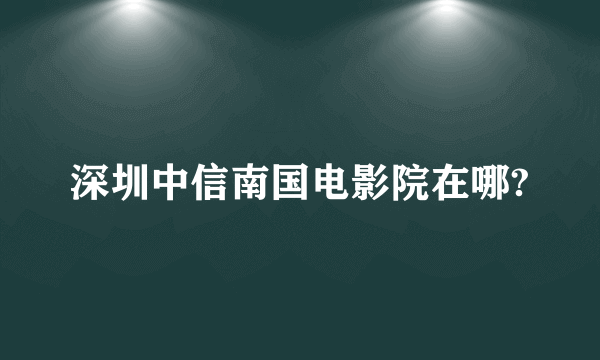 深圳中信南国电影院在哪?